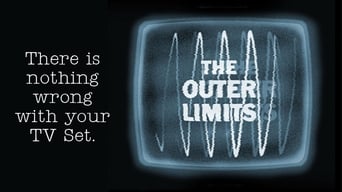 There is nothing wrong with your TV Set.

THE OUTER LIMITS